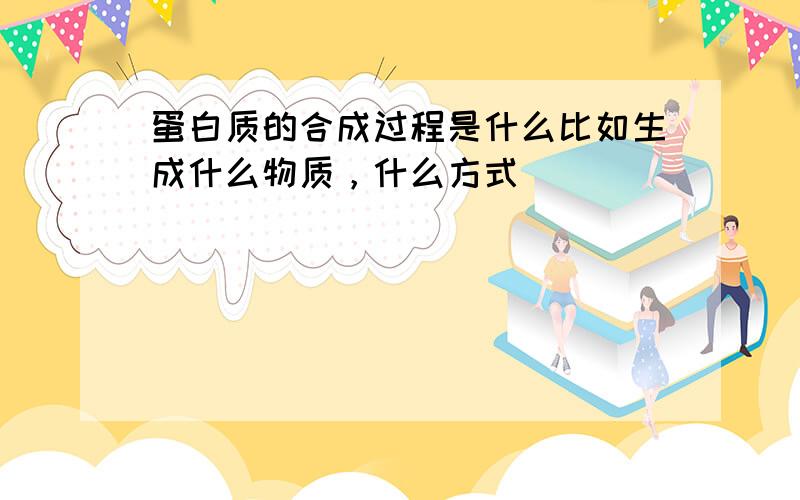 蛋白质的合成过程是什么比如生成什么物质，什么方式